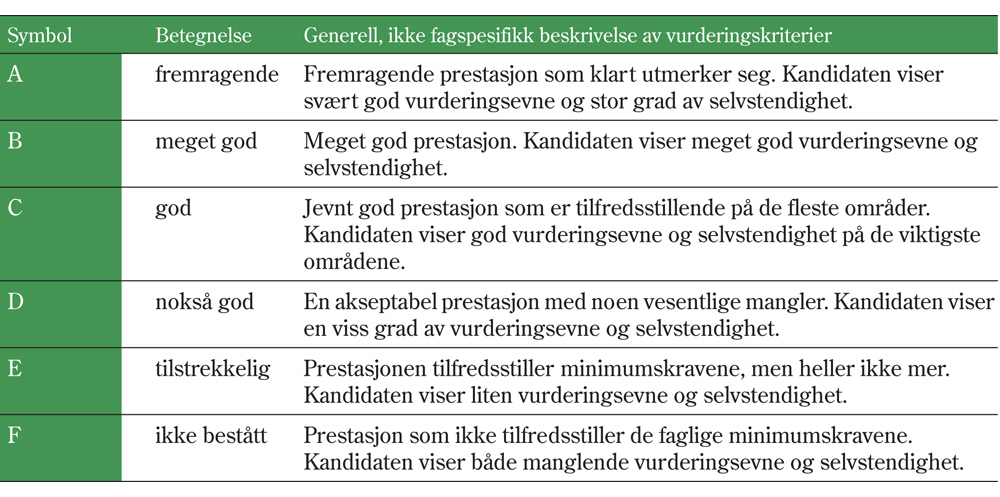 | Symbol | Betegnelse | Generell, ikke fagspesifikk beskrivelse av vurderingskriterier |
|---|---|---|
| A | fremragende | Fremragende prestasjon som klart utmerker seg. Kandidaten viser svært god vurderingsevne og stor grad av selvstendighet. |
| B | meget god | Meget god prestasjon. Kandidaten viser meget god vurderingsevne og selvstendighet. |
| C | god | Jevnt god prestasjon som er tilfredsstillende på de fleste områder. Kandidaten viser god vurderingsevne og selvstendighet på de viktigste områdene. |
| D | nokså god | En akseptabel prestasjon med noen vesentlige mangler. Kandidaten viser en viss grad av vurderingsevne og selvstendighet. |
| E | tilstrekkelig | Prestasjonen tilfredsstiller minimumskravene, men heller ikke mer. Kandidaten viser liten vurderingsevne og selvstendighet. |
| F | ikke bestått | Prestasjon som ikke tilfredsstiller de faglige minimumskravene. Kandidaten viser både manglende vurderingsevne og selvstendighet. |